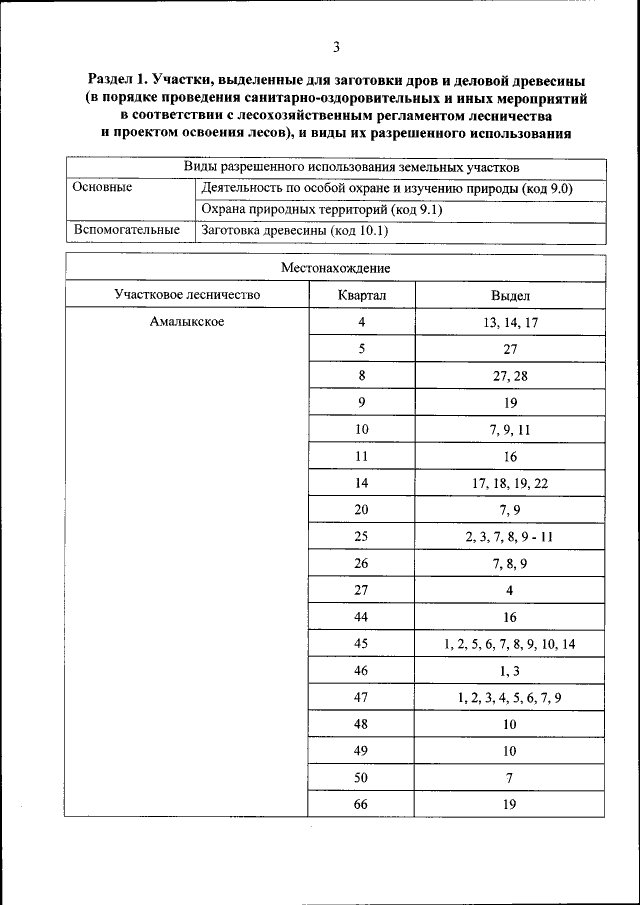 3

Раздел 1. Участки, выделенные для заготовки дров и деловой древесины (в порядке проведения санитарно-оздоровительных и иных мероприятий в соответствии с лесохозяйственным регламентом лесничества и проектом освоения лесов), и виды их разрешенного использования

| Виды разрешенного использования земельных участков | |
|---|---|
| Основные | Деятельность по особой охране и изучению природы (код 9.0) |
| | Охрана природных территорий (код 9.1) |
| Вспомогательные | Заготовка древесины (код 10.1) |

| Местонахождение | | |
|---|---|---|
| Участковое лесничество | Квартал | Выдел |
| Амалыкское | 4 | 13, 14, 17 |
| | 5 | 27 |
| | 8 | 27, 28 |
| | 9 | 19 |
| | 10 | 7, 9, 11 |
| | 11 | 16 |
| | 14 | 17, 18, 19, 22 |
| | 20 | 7, 9 |
| | 25 | 2, 3, 7, 8, 9 - 11 |
| | 26 | 7, 8, 9 |
| | 27 | 4 |
| | 44 | 16 |
| | 45 | 1, 2, 5, 6, 7, 8, 9, 10, 14 |
| | 46 | 1, 3 |
| | 47 | 1, 2, 3, 4, 5, 6, 7, 9 |
| | 48 | 10 |
| | 49 | 10 |
| | 50 | 7 |
| | 66 | 19 |